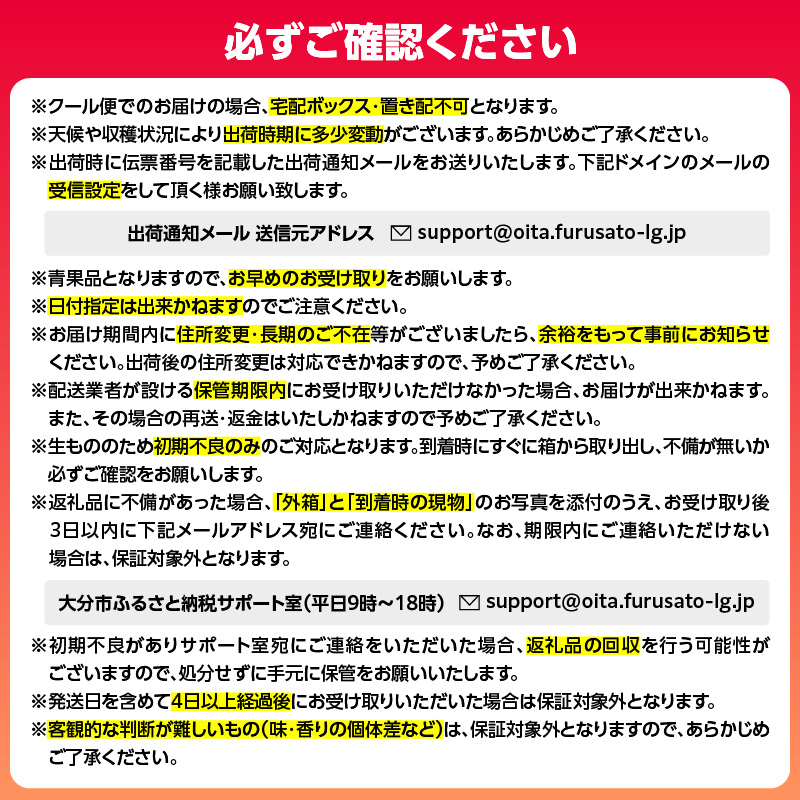 必ずご確認ください

※クール便でのお届けの場合、宅配ボックス・置き配不可となります。
※天候や収穫状況により出荷時期に多少変動がございます。あらかじめご了承ください。
※出荷時に伝票番号を記載した出荷通知メールをお送りいたします。下記ドメインのメールの受信設定をして頂く様お願い致します。

出荷通知メール 送信元アドレス support@oita.furusato-lg.jp

※青果品となりますので、お早めのお受け取りをお願いします。
※日付指定は出来かねますのでご注意ください。
※お届け期間内に住所変更・長期のご不在等がございましたら、余裕をもって事前にお知らせください。出荷後の住所変更は対応できかねますので、予めご了承ください。
※配送業者が設ける保管期限内にお受け取りいただけなかった場合、お届けが出来かねます。また、その場合の再送・返金はいたしかねますので予めご了承ください。
※生もののため初期不良のみのご対応となります。到着時にすぐに箱から取り出し、不備が無いか必ずご確認をお願いします。
※返礼品に不備があった場合、「外箱」と「到着時の現物」のお写真を添付のうえ、お受け取り後3日以内に下記メールアドレス宛にご連絡ください。なお、期限内にご連絡いただけない場合は、保証対象外となります。

大分市ふるさと納税サポート室(平日9時～18時) support@oita.furusato-lg.jp

※初期不良がありサポート室宛にご連絡をいただいた場合、返礼品の回収を行う可能性がございますので、処分せずに手元に保管をお願いいたします。
※発送日を含めて4日以上経過後にお受け取りいただいた場合は保証対象外となります。
※客観的な判断が難しいもの(味・香りの個体差など)は、保証対象外となりますので、あらかじめご了承ください。